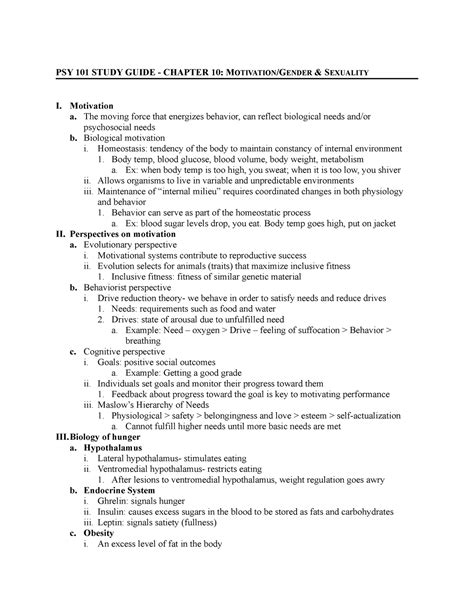 PSY 101 STUDY GUIDE - CHAPTER 10: MOTIVATION/GENDER & SEXUALITY

I. Motivation
a. The moving force that energizes behavior, can reflect biological needs and/or psychosocial needs
b. Biological motivation
i. Homeostasis: tendency of the body to maintain constancy of internal environment
1. Body temp, blood glucose, blood volume, body weight, metabolism
a. Ex: when body temp is too high, you sweat; when it is too low, you shiver
ii. Allows organisms to live in variable and unpredictable environments
iii. Maintenance of "internal milieu" requires coordinated changes in both physiology and behavior
1. Behavior can serve as part of the homeostatic process
a. Ex: blood sugar levels drop, you eat. Body temp goes high, put on jacket
II. Perspectives on motivation
a. Evolutionary perspective
i. Motivational systems contribute to reproductive success
ii. Evolution selects for animals (traits) that maximize inclusive fitness
1. Inclusive fitness: fitness of similar genetic material
b. Behaviorist perspective
i. Drive reduction theory- we behave in order to satisfy needs and reduce drives
1. Needs: requirements such as food and water
2. Drives: state of arousal due to unfulfilled need
a. Example: Need – oxygen > Drive – feeling of suffocation > Behavior > breathing
c. Cognitive perspective
i. Goals: positive social outcomes
a. Example: Getting a good grade
ii. Individuals set goals and monitor their progress toward them
1. Feedback about progress toward the goal is key to motivating performance
iii. Maslow's Hierarchy of Needs
1. Physiological > safety > belongingness and love > esteem > self-actualization
a. Cannot fulfill higher needs until more basic needs are met
III. Biology of hunger
a. Hypothalamus
i. Lateral hypothalamus- stimulates eating
ii. Ventromedial hypothalamus- restricts eating
1. After lesions to ventromedial hypothalamus, weight regulation goes awry
b. Endocrine System
i. Ghrelin: signals hunger
ii. Insulin: causes excess sugars in the blood to be stored as fats and carbohydrates
iii. Leptin: signals satiety (fullness)
c. Obesity
i. An excess level of fat in the body